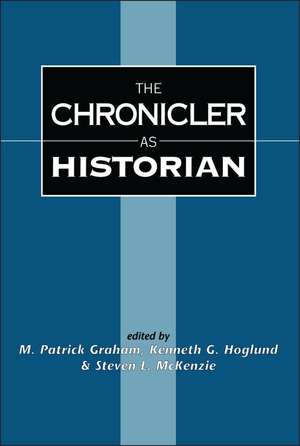 THE
CHRONICLER
AS
HISTORIAN

edited by
M. Patrick Graham, Kenneth G. Hoglund
& Steven L. McKenzie